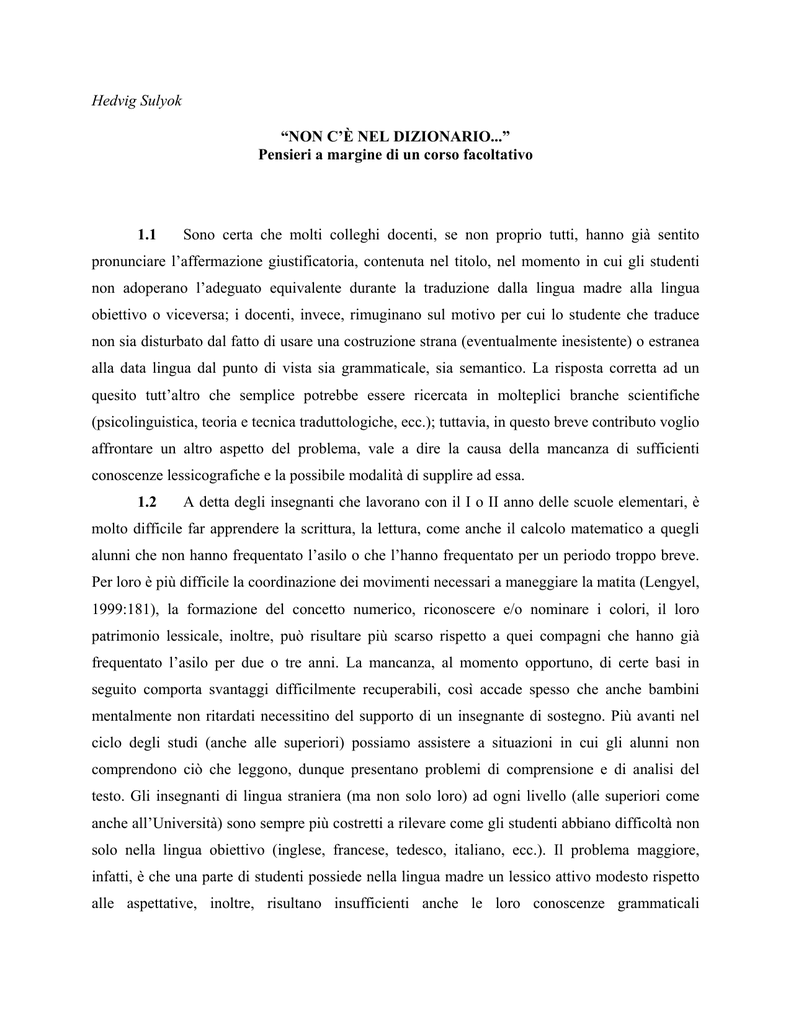 Hedvig Sulyok

“NON C’È NEL DIZIONARIO...”
Pensieri a margine di un corso facoltativo

1.1 Sono certa che molti colleghi docenti, se non proprio tutti, hanno già sentito pronunciare l’affermazione giustificatoria, contenuta nel titolo, nel momento in cui gli studenti non adoperano l’adeguato equivalente durante la traduzione dalla lingua madre alla lingua obiettivo o viceversa; i docenti, invece, rimuginano sul motivo per cui lo studente che traduce non sia disturbato dal fatto di usare una costruzione strana (eventualmente inesistente) o estranea alla data lingua dal punto di vista sia grammaticale, sia semantico. La risposta corretta ad un quesito tutt’altro che semplice potrebbe essere ricercata in molteplici branche scientifiche (psicolinguistica, teoria e tecnica traduttologiche, ecc.); tuttavia, in questo breve contributo voglio affrontare un altro aspetto del problema, vale a dire la causa della mancanza di sufficienti conoscenze lessicografiche e la possibile modalità di supplire ad essa.

1.2 A detta degli insegnanti che lavorano con il I o II anno delle scuole elementari, è molto difficile far apprendere la scrittura, la lettura, come anche il calcolo matematico a quegli alunni che non hanno frequentato l’asilo o che l’hanno frequentato per un periodo troppo breve. Per loro è più difficile la coordinazione dei movimenti necessari a maneggiare la matita (Lengyel, 1999:181), la formazione del concetto numerico, riconoscere e/o nominare i colori, il loro patrimonio lessicale, inoltre, può risultare più scarso rispetto a quei compagni che hanno già frequentato l’asilo per due o tre anni. La mancanza, al momento opportuno, di certe basi in seguito comporta svantaggi difficilmente recuperabili, così accade spesso che anche bambini mentalmente non ritardati necessitino del supporto di un insegnante di sostegno. Più avanti nel ciclo degli studi (anche alle superiori) possiamo assistere a situazioni in cui gli alunni non comprendono ciò che leggono, dunque presentano problemi di comprensione e di analisi del testo. Gli insegnanti di lingua straniera (ma non solo loro) ad ogni livello (alle superiori come anche all’Università) sono sempre più costretti a rilevare come gli studenti abbiano difficoltà non solo nella lingua obiettivo (inglese, francese, tedesco, italiano, ecc.). Il problema maggiore, infatti, è che una parte di studenti possiede nella lingua madre un lessico attivo modesto rispetto alle aspettative, inoltre, risultano insufficienti anche le loro conoscenze grammaticali